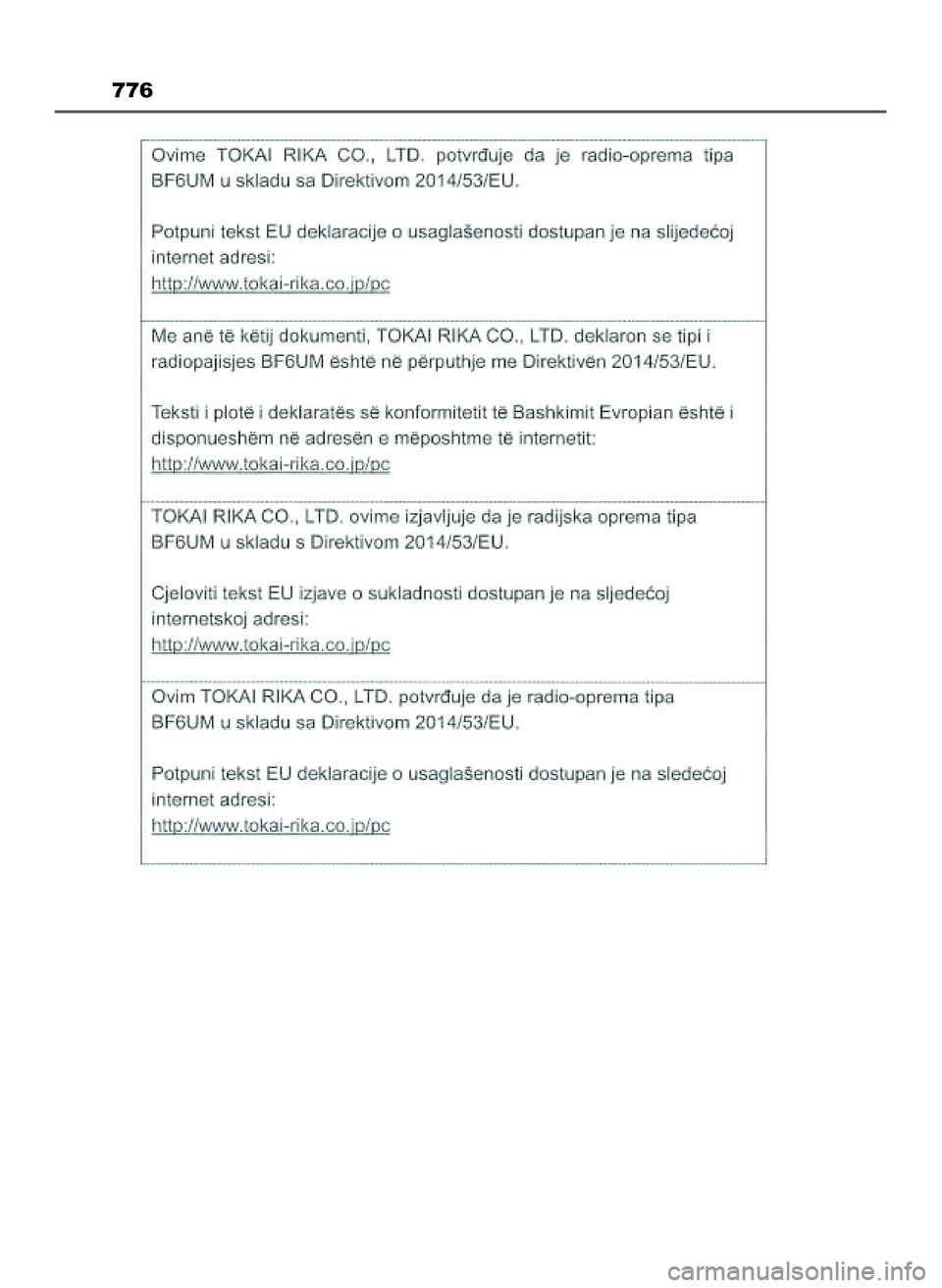 776

Ovime TOKAI RIKA CO., LTD. potvrđuje da je radio-oprema tipa BF6UM u skladu sa Direktivom 2014/53/EU.

Potpuni tekst EU deklaracije o usaglašenosti dostupan je na slijedećoj internet adresi:
http://www.tokai-rika.co.jp/pc

Me anë të këtij dokumenti, TOKAI RIKA CO., LTD. deklaron se tipi i radiopajisjes BF6UM është në përputhje me Direktivën 2014/53/EU.

Teksti i plotë i deklaratës së konformitetit të Bashkimit Evropian është i disponueshëm në adresën e mëposhtme të internetit:
http://www.tokai-rika.co.jp/pc

TOKAI RIKA CO., LTD. ovime izjavljuje da je radijska oprema tipa BF6UM u skladu s Direktivom 2014/53/EU.

Cjeloviti tekst EU izjave o sukladnosti dostupan je na sljedećoj internetskoj adresi:
http://www.tokai-rika.co.jp/pc

Ovim TOKAI RIKA CO., LTD. potvrđuje da je radio-oprema tipa BF6UM u skladu sa Direktivom 2014/53/EU.

Potpuni tekst EU deklaracije o usaglašenosti dostupan je na sledećoj internet adresi:
http://www.tokai-rika.co.jp/pc

carmanualsonline.info